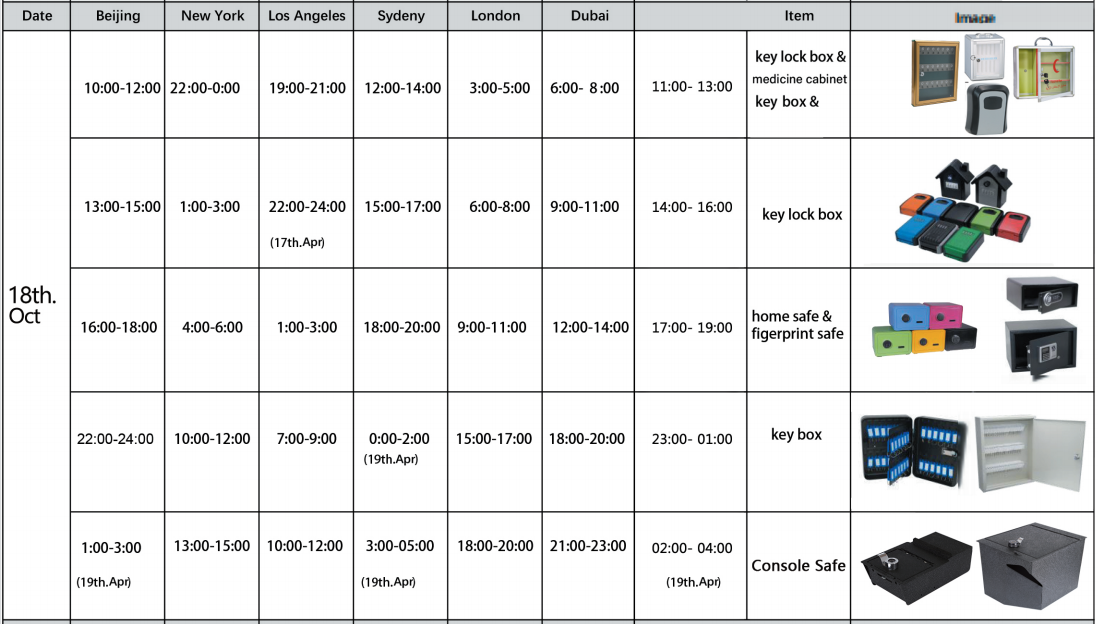 | Date | Beijing | New York | Los Angeles | Sydeny | London | Dubai | | Item | Image |
|---|---|---|---|---|---|---|---|---|---|
| 18th. Oct | 10:00-12:00 | 22:00-0:00 | 19:00-21:00 | 12:00-14:00 | 3:00-5:00 | 6:00- 8:00 | 11:00- 13:00 | key lock box & medicine cabinet key box & | |
| | 13:00-15:00 | 1:00-3:00 | 22:00-24:00 (17th.Apr) | 15:00-17:00 | 6:00-8:00 | 9:00-11:00 | 14:00- 16:00 | key lock box | |
| | 16:00-18:00 | 4:00-6:00 | 1:00-3:00 | 18:00-20:00 | 9:00-11:00 | 12:00-14:00 | 17:00- 19:00 | home safe & figerprint safe | |
| | 22:00-24:00 | 10:00-12:00 | 7:00-9:00 | 0:00-2:00 (19th.Apr) | 15:00-17:00 | 18:00-20:00 | 23:00- 01:00 | key box | |
| | 1:00-3:00 (19th.Apr) | 13:00-15:00 | 10:00-12:00 | 3:00-05:00 (19th.Apr) | 18:00-20:00 | 21:00-23:00 | 02:00- 04:00 (19th.Apr) | Console Safe | |